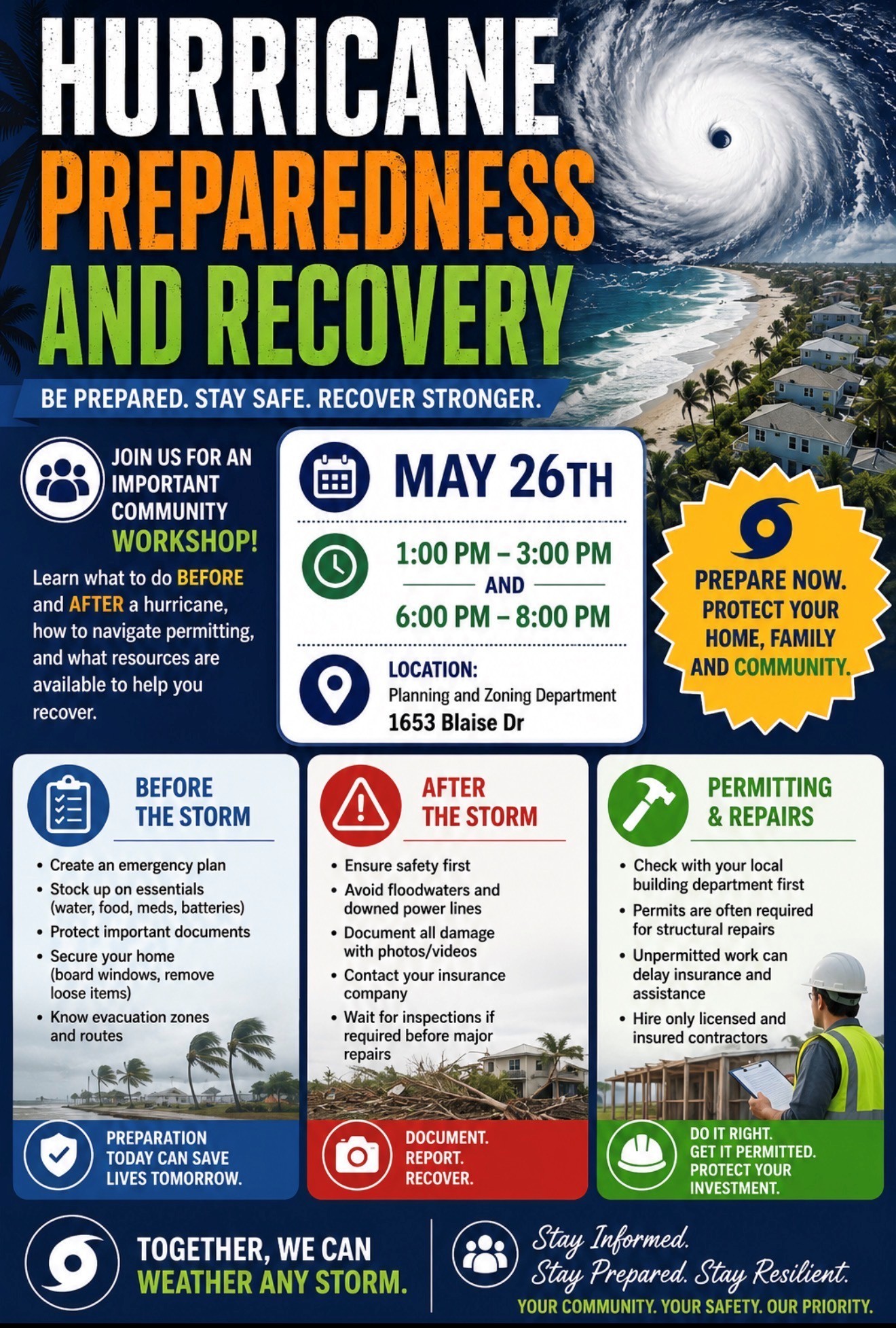 HURRICANE PREPAREDNESS AND RECOVERY

BE PREPARED. STAY SAFE. RECOVER STRONGER.

JOIN US FOR AN IMPORTANT COMMUNITY WORKSHOP!

Learn what to do BEFORE and AFTER a hurricane, how to navigate permitting, and what resources are available to help you recover.

MAY 26TH

1:00 PM – 3:00 PM
AND
6:00 PM – 8:00 PM

LOCATION:
Planning and Zoning Department
1653 Blaise Dr

PREPARE NOW. PROTECT YOUR HOME, FAMILY AND COMMUNITY.

BEFORE THE STORM

• Create an emergency plan
• Stock up on essentials (water, food, meds, batteries)
• Protect important documents
• Secure your home (board windows, remove loose items)
• Know evacuation zones and routes

PREPARATION TODAY CAN SAVE LIVES TOMORROW.

AFTER THE STORM

• Ensure safety first
• Avoid floodwaters and downed power lines
• Document all damage with photos/videos
• Contact your insurance company
• Wait for inspections if required before major repairs

DOCUMENT.
REPORT.
RECOVER.

PERMITTING & REPAIRS

• Check with your local building department first
• Permits are often required for structural repairs
• Unpermitted work can delay insurance and assistance
• Hire only licensed and insured contractors

DO IT RIGHT.
GET IT PERMITTED.
PROTECT YOUR INVESTMENT.

TOGETHER, WE CAN WEATHER ANY STORM.

Stay Informed.
Stay Prepared. Stay Resilient.
YOUR COMMUNITY. YOUR SAFETY. OUR PRIORITY.